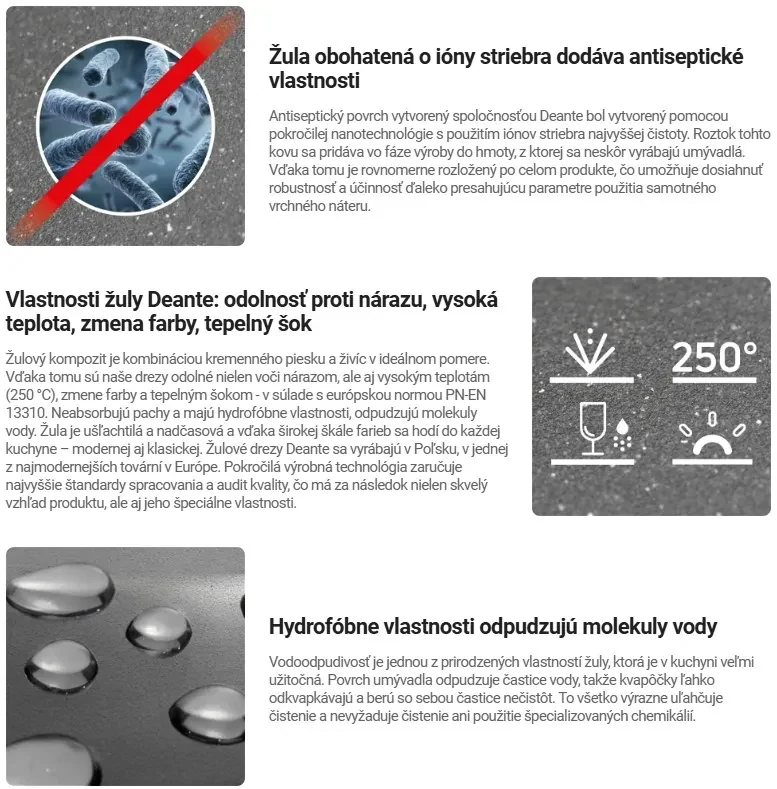 Žula obohatená o ióny striebra dodáva antiseptické vlastnosti

Antiseptický povrch vytvorený spoločnosťou Deante bol vytvorený pomocou pokročilej nanotechnológie s použitím iónov striebra najvyššej čistoty. Roztok tohto kovu sa pridáva vo fáze výroby do hmoty, z ktorej sa neskôr vyrábajú umývadlá. Vďaka tomu je rovnomerne rozložený po celom produkte, čo umožňuje dosiahnuť robustnosť a účinnosť ďaleko presahujúcu parametre použitia samotného vrchného náteru.

Vlastnosti žuly Deante: odolnosť proti nárazu, vysoká teplota, zmena farby, tepelný šok

Žulový kompozit je kombináciou kremenného piesku a živíc v ideálnom pomere. Vďaka tomu sú naše drezy odolné nielen voči nárazom, ale aj vysokým teplotám (250 °C), zmene farby a tepelným šokom - v súlade s európskou normou PN-EN 13310. Neabsorbujú pachy a majú hydrofóbne vlastnosti, odpudzujú molekuly vody. Žula je ušľachtilá a nadčasová a vďaka širokej škále farieb sa hodí do každej kuchyne – modernej aj klasickej. Žulové drezy Deante sa vyrábajú v Poľsku, v jednej z najmodernejších tovární v Európe. Pokročilá výrobná technológia zaručuje najvyššie štandardy spracovania a audit kvality, čo má za následok nielen skvelý vzhľad produktu, ale aj jeho špeciálne vlastnosti.

250°

Hydrofóbne vlastnosti odpudzujú molekuly vody

Vodoodpudivosť je jednou z prirodzených vlastností žuly, ktorá je v kuchyni veľmi užitočná. Povrch umývadla odpudzuje častice vody, takže kvapôčky ľahko odkvapkávajú a berú so sebou častice nečistôt. To všetko výrazne uľahčuje čistenie a nevyžaduje čistenie ani použitie špecializovaných chemikálií.